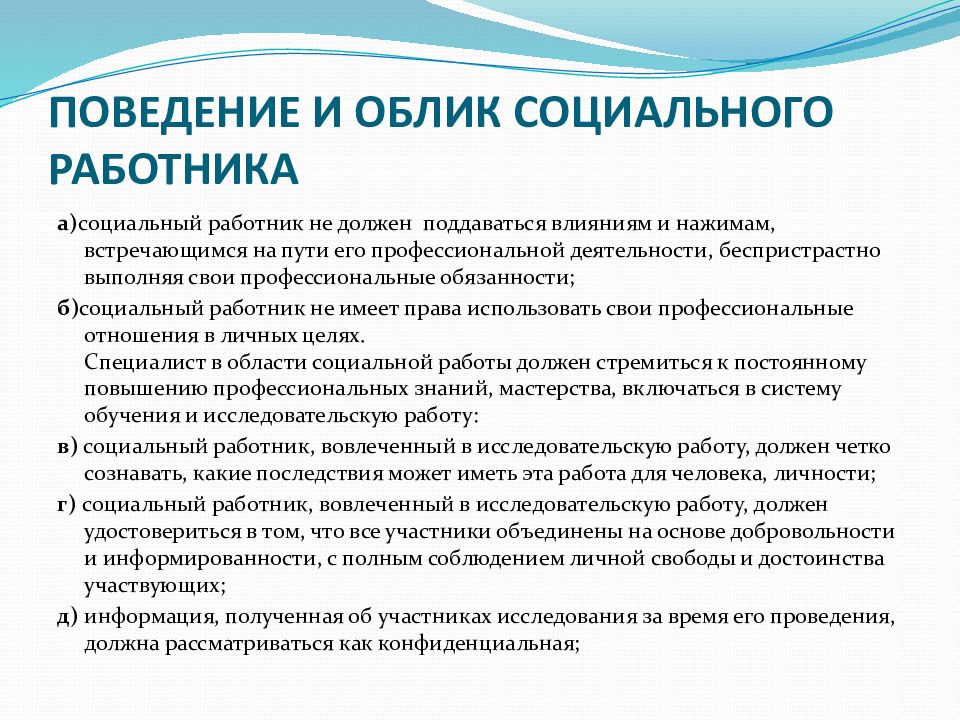 ПОВЕДЕНИЕ И ОБЛИК СОЦИАЛЬНОГО РАБОТНИКА

а)социальный работник не должен поддаваться влияниям и нажимам, встречающимся на пути его профессиональной деятельности, беспристрастно выполняя свои профессиональные обязанности;

б)социальный работник не имеет права использовать свои профессиональные отношения в личных целях.
Специалист в области социальной работы должен стремиться к постоянному повышению профессиональных знаний, мастерства, включаться в систему обучения и исследовательскую работу:

в) социальный работник, вовлеченный в исследовательскую работу, должен четко сознавать, какие последствия может иметь эта работа для человека, личности;

г) социальный работник, вовлеченный в исследовательскую работу, должен удостовериться в том, что все участники объединены на основе добровольности и информированности, с полным соблюдением личной свободы и достоинства участвующих;

д) информация, полученная об участниках исследования за время его проведения, должна рассматриваться как конфиденциальная;